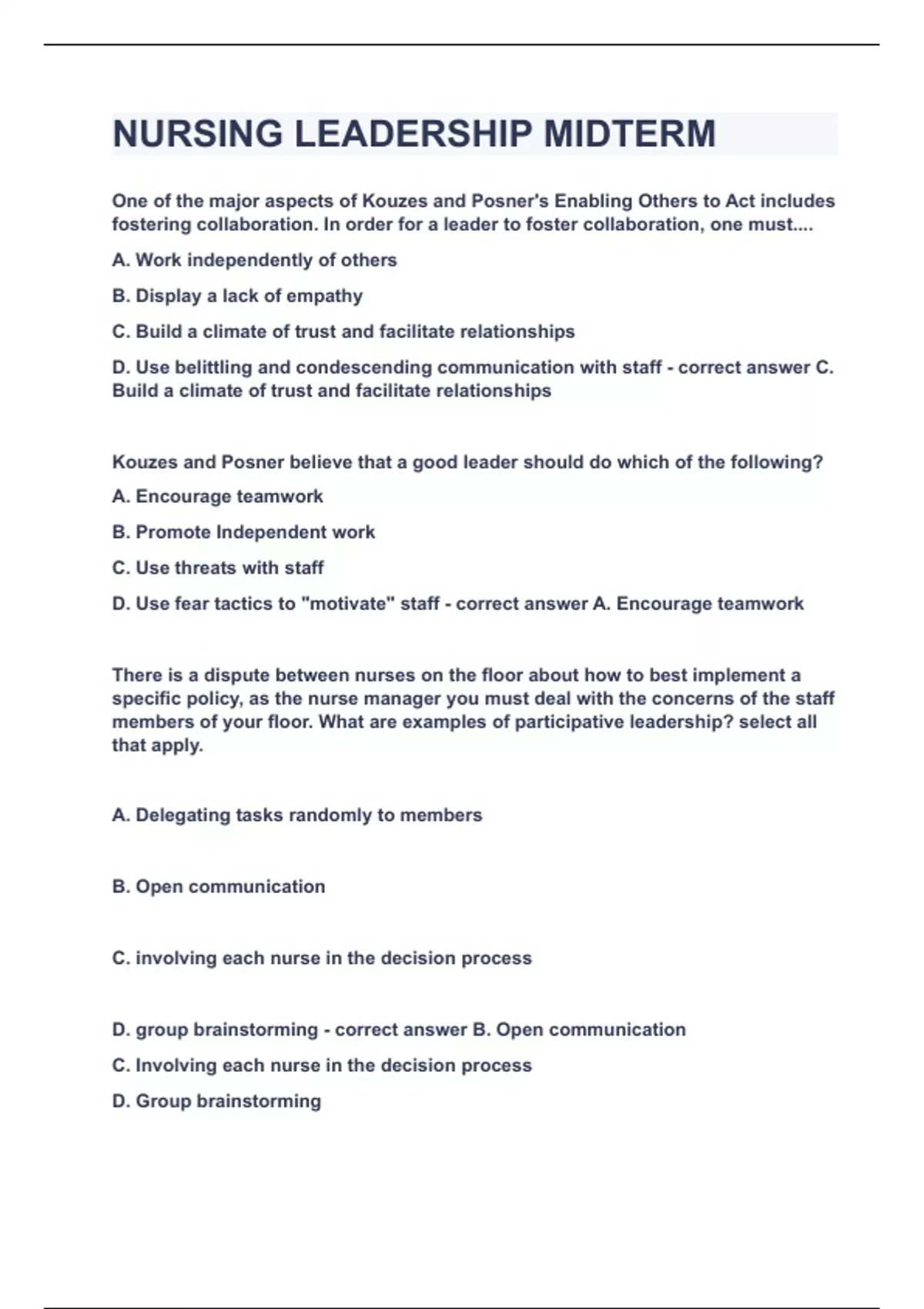 NURSING LEADERSHIP MIDTERM

One of the major aspects of Kouzes and Posner's Enabling Others to Act includes fostering collaboration. In order for a leader to foster collaboration, one must....

A. Work independently of others

B. Display a lack of empathy

C. Build a climate of trust and facilitate relationships

D. Use belittling and condescending communication with staff - correct answer C. Build a climate of trust and facilitate relationships

Kouzes and Posner believe that a good leader should do which of the following?

A. Encourage teamwork

B. Promote Independent work

C. Use threats with staff

D. Use fear tactics to "motivate" staff - correct answer A. Encourage teamwork

There is a dispute between nurses on the floor about how to best implement a specific policy, as the nurse manager you must deal with the concerns of the staff members of your floor. What are examples of participative leadership? select all that apply.

A. Delegating tasks randomly to members

B. Open communication

C. involving each nurse in the decision process

D. group brainstorming - correct answer B. Open communication

C. Involving each nurse in the decision process

D. Group brainstorming